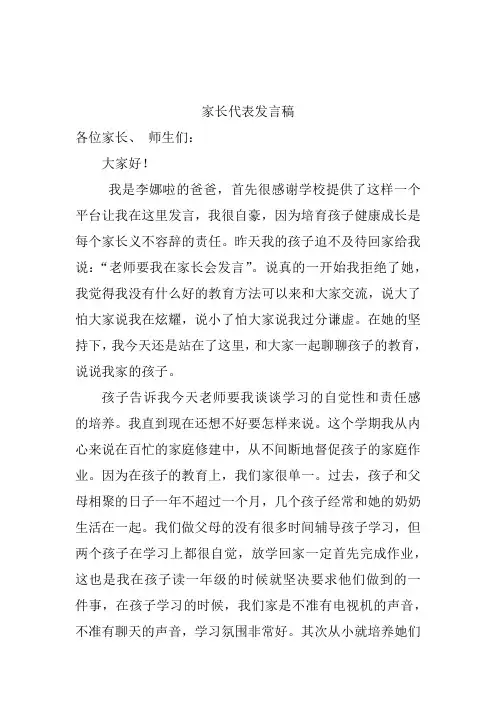 家长代表发言稿

各位家长、 师生们：

大家好！

我是李娜啦的爸爸，首先很感谢学校提供了这样一个平台让我在这里发言，我很自豪，因为培育孩子健康成长是每个家长义不容辞的责任。昨天我的孩子迫不及待回家给我说：“老师要我在家长会发言”。说真的一开始我拒绝了她，我觉得我没有什么好的教育方法可以来和大家交流，说大了怕大家说我在炫耀，说小了怕大家说我过分谦虚。在她的坚持下，我今天还是站在了这里，和大家一起聊聊孩子的教育，说说我家的孩子。

孩子告诉我今天老师要我谈谈学习的自觉性和责任感的培养。我直到现在还想不好要怎样来说。这个学期我从内心来说在百忙的家庭修建中，从不间断地督促孩子的家庭作业。因为在孩子的教育上，我们家很单一。过去，孩子和父母相聚的日子一年不超过一个月，几个孩子经常和她的奶奶生活在一起。我们做父母的没有很多时间辅导孩子学习，但两个孩子在学习上都很自觉，放学回家一定首先完成作业，这也是我在孩子读一年级的时候就坚决要求他们做到的一件事，在孩子学习的时候，我们家是不准有电视机的声音，不准有聊天的声音，学习氛围非常好。其次从小就培养她们